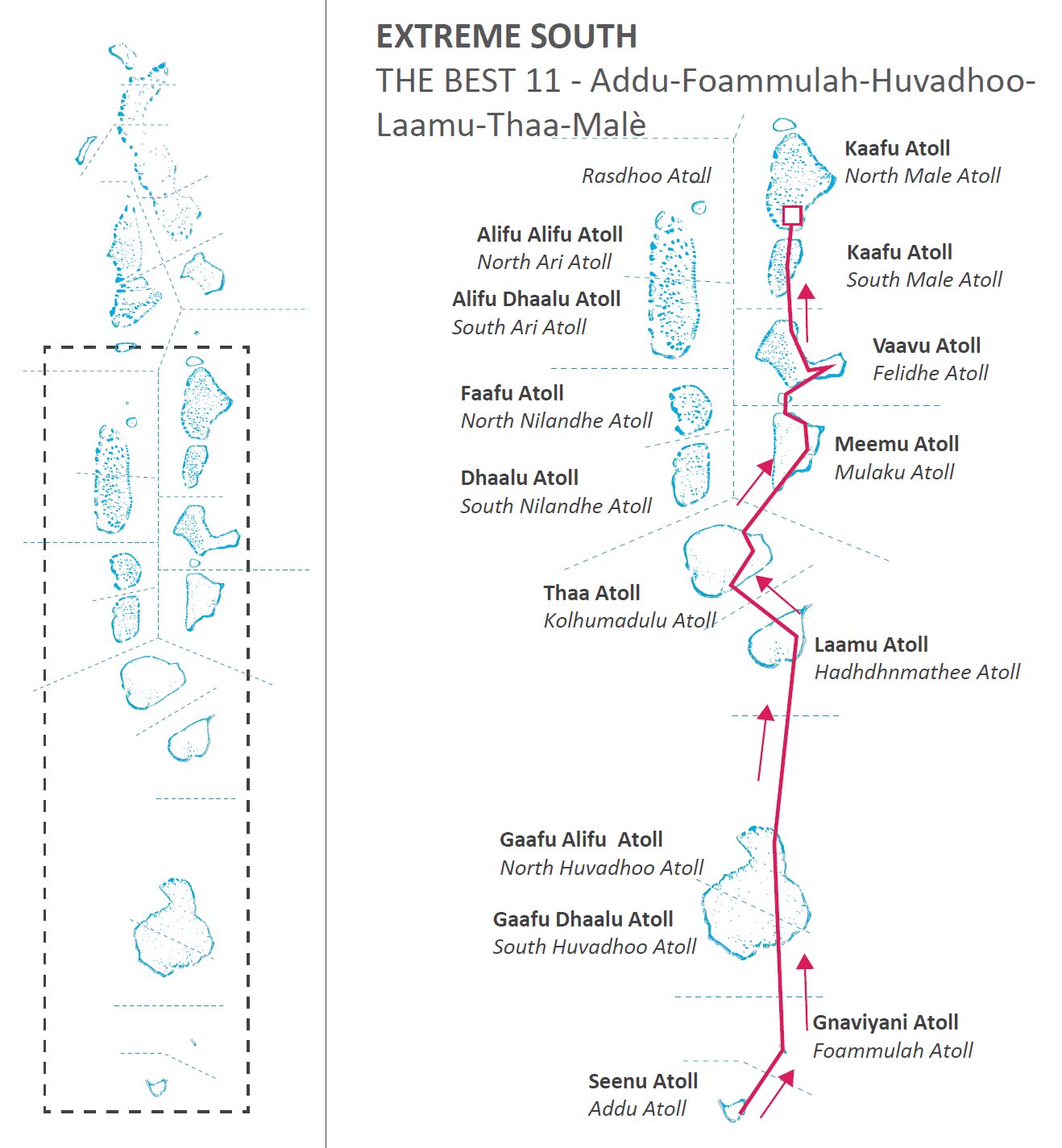 EXTREME SOUTH
THE BEST 11 - Addu-Foammulah-Huvadhoo-Laamu-Thaa-Malè

Rasdhoo Atoll

Kaafu Atoll
North Male Atoll

Alifu Alifu Atoll
North Ari Atoll

Kaafu Atoll
South Male Atoll

Alifu Dhaalu Atoll
South Ari Atoll

Vaavu Atoll
Felidhe Atoll

Faafu Atoll
North Nilandhe Atoll

Meemu Atoll
Mulaku Atoll

Dhaalu Atoll
South Nilandhe Atoll

Thaa Atoll
Kolhumadulu Atoll

Laamu Atoll
Hadhdhnmathee Atoll

Gaafu Alifu Atoll
North Huvadhoo Atoll

Gaafu Dhaalu Atoll
South Huvadhoo Atoll

Gnaviyani Atoll
Foammulah Atoll

Seenu Atoll
Addu Atoll